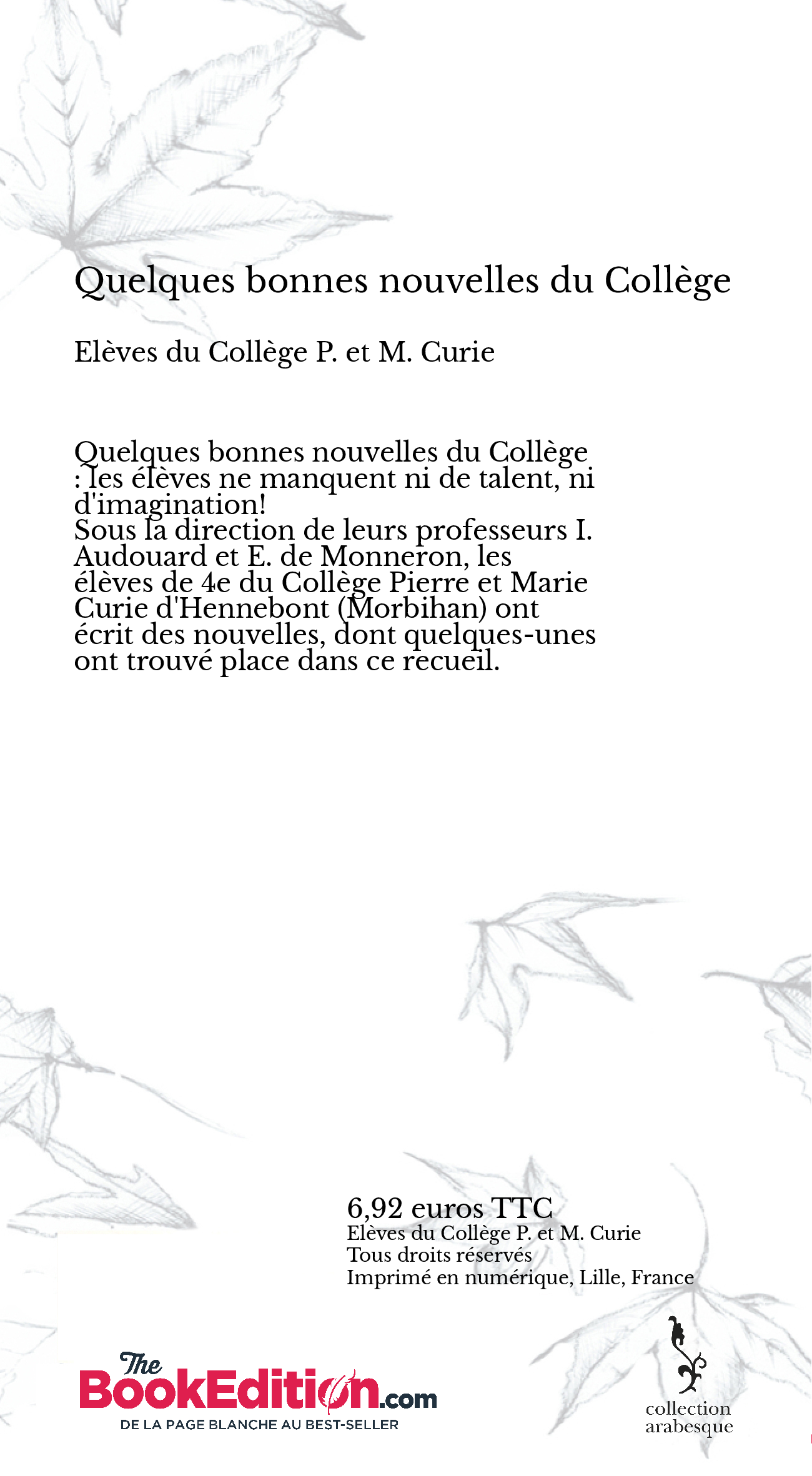 Quelques bonnes nouvelles du Collège

Elèves du Collège P. et M. Curie

Quelques bonnes nouvelles du Collège : les élèves ne manquent ni de talent, ni d'imagination!
Sous la direction de leurs professeurs I. Audouard et E. de Monneron, les élèves de 4e du Collège Pierre et Marie Curie d'Hennebont (Morbihan) ont écrit des nouvelles, dont quelques-unes ont trouvé place dans ce recueil.

6,92 euros TTC
Elèves du Collège P. et M. Curie
Tous droits réservés
Imprimé en numérique, Lille, France

The BookEdition.com
DE LA PAGE BLANCHE AU BEST-SELLER

collection arabesque